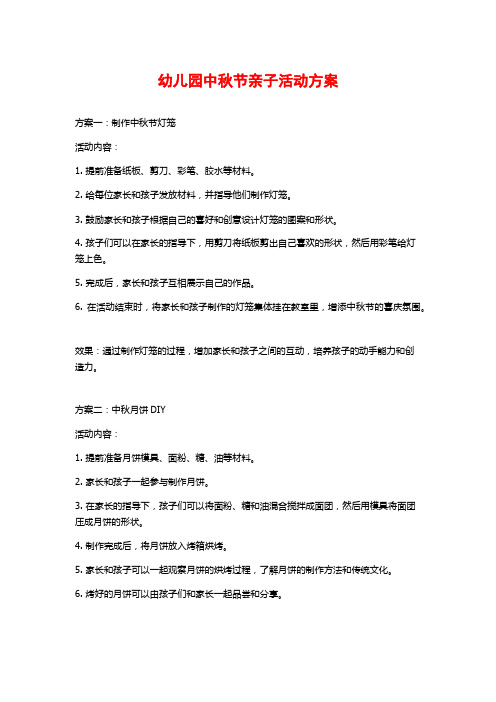 幼儿园中秋节亲子活动方案

方案一：制作中秋节灯笼

活动内容：

1. 提前准备纸板、剪刀、彩笔、胶水等材料。

2. 给每位家长和孩子发放材料，并指导他们制作灯笼。

3. 鼓励家长和孩子根据自己的喜好和创意设计灯笼的图案和形状。

4. 孩子们可以在家长的指导下，用剪刀将纸板剪出自己喜欢的形状，然后用彩笔给灯笼上色。

5. 完成后，家长和孩子互相展示自己的作品。

6. 在活动结束时，将家长和孩子制作的灯笼集体挂在教室里，增添中秋节的喜庆氛围。

效果：通过制作灯笼的过程，增加家长和孩子之间的互动，培养孩子的动手能力和创造力。

方案二：中秋月饼 DIY

活动内容：

1. 提前准备月饼模具、面粉、糖、油等材料。

2. 家长和孩子一起参与制作月饼。

3. 在家长的指导下，孩子们可以将面粉、糖和油混合搅拌成面团，然后用模具将面团压成月饼的形状。

4. 制作完成后，将月饼放入烤箱烘烤。

5. 家长和孩子可以一起观察月饼的烘烤过程，了解月饼的制作方法和传统文化。

6. 烤好的月饼可以由孩子们和家长一起品尝和分享。